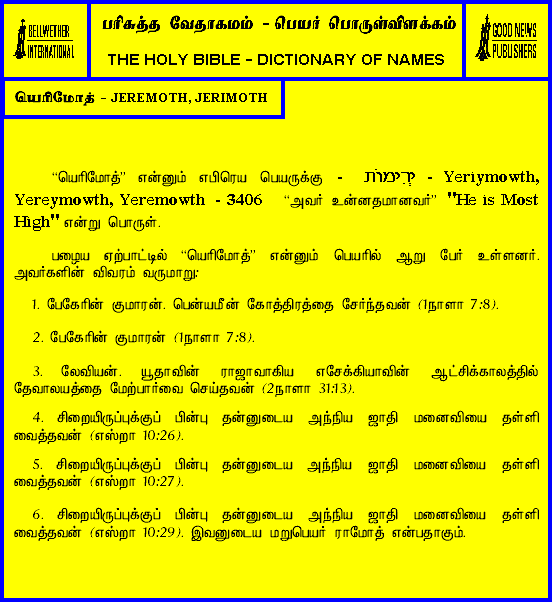 BELLWETHER INTERNATIONAL

பரிசுத்த வேதாகமம் - பெயர் பொருள்விளக்கம்

THE HOLY BIBLE - DICTIONARY OF NAMES

GOOD NEWS PUBLISHERS

யெரிமோத் - JEREMOTH, JERIMOTH

"யெரிமோத்" என்னும் எபிரெய பெயருக்கு - יְרִימוֹת - Yeriymowth, Yereymowth, Yeremowth - 3406 "அவர் உன்னதமானவர்" "He is Most High" என்று பொருள்.

பழைய ஏற்பாட்டில் "யெரிமோத்" என்னும் பெயரில் ஆறு பேர் உள்ளனர். அவர்களின் விவரம் வருமாறு:

1. பேகேரின் குமாரன். பென்யமீன் கோத்திரத்தை சேர்ந்தவன் (1நாளா 7:8).

2. பேகேரின் குமாரன் (1நாளா 7:8).

3. லேவியன். யூதாவின் ராஜாவாகிய எசேக்கியாவின் ஆட்சிக்காலத்தில் தேவாலயத்தை மேற்பார்வை செய்தவன் (2நாளா 31:13).

4. சிறையிருப்புக்குப் பின்பு தன்னுடைய அந்நிய ஜாதி மனைவியை தள்ளி வைத்தவன் (எஸ்றா 10:26).

5. சிறையிருப்புக்குப் பின்பு தன்னுடைய அந்நிய ஜாதி மனைவியை தள்ளி வைத்தவன் (எஸ்றா 10:27).

6. சிறையிருப்புக்குப் பின்பு தன்னுடைய அந்நிய ஜாதி மனைவியை தள்ளி வைத்தவன் (எஸ்றா 10:29). இவனுடைய மறுபெயர் ராமோத் என்பதாகும்.